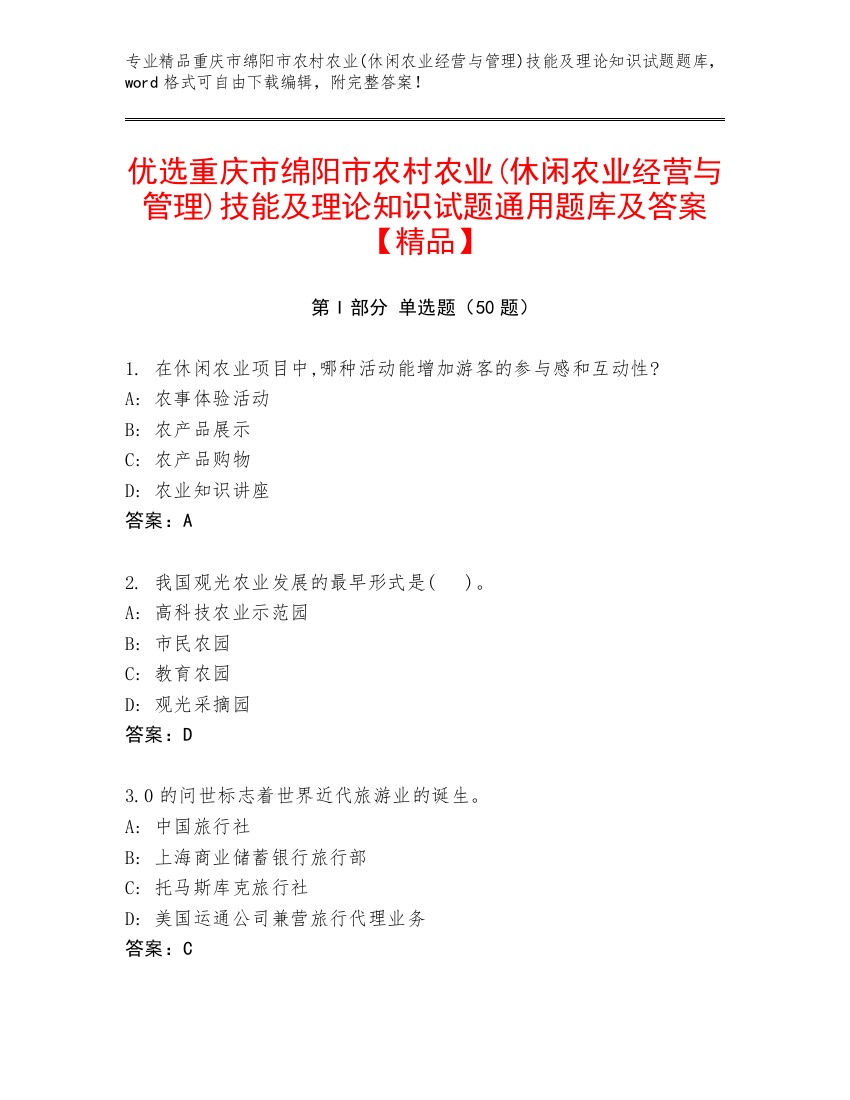 专业精品重庆市绵阳市农村农业(休闲农业经营与管理)技能及理论知识试题题库，word 格式可自由下载编辑，附完整答案！

优选重庆市绵阳市农村农业(休闲农业经营与管理)技能及理论知识试题通用题库及答案【精品】

第 I 部分 单选题（50 题）

1. 在休闲农业项目中,哪种活动能增加游客的参与感和互动性?
A: 农事体验活动
B: 农产品展示
C: 农产品购物
D: 农业知识讲座
答案：A

2. 我国观光农业发展的最早形式是(　)。
A: 高科技农业示范园
B: 市民农园
C: 教育农园
D: 观光采摘园
答案：D

3.0 的问世标志着世界近代旅游业的诞生。
A: 中国旅行社
B: 上海商业储蓄银行旅行部
C: 托马斯库克旅行社
D: 美国运通公司兼营旅行代理业务
答案：C